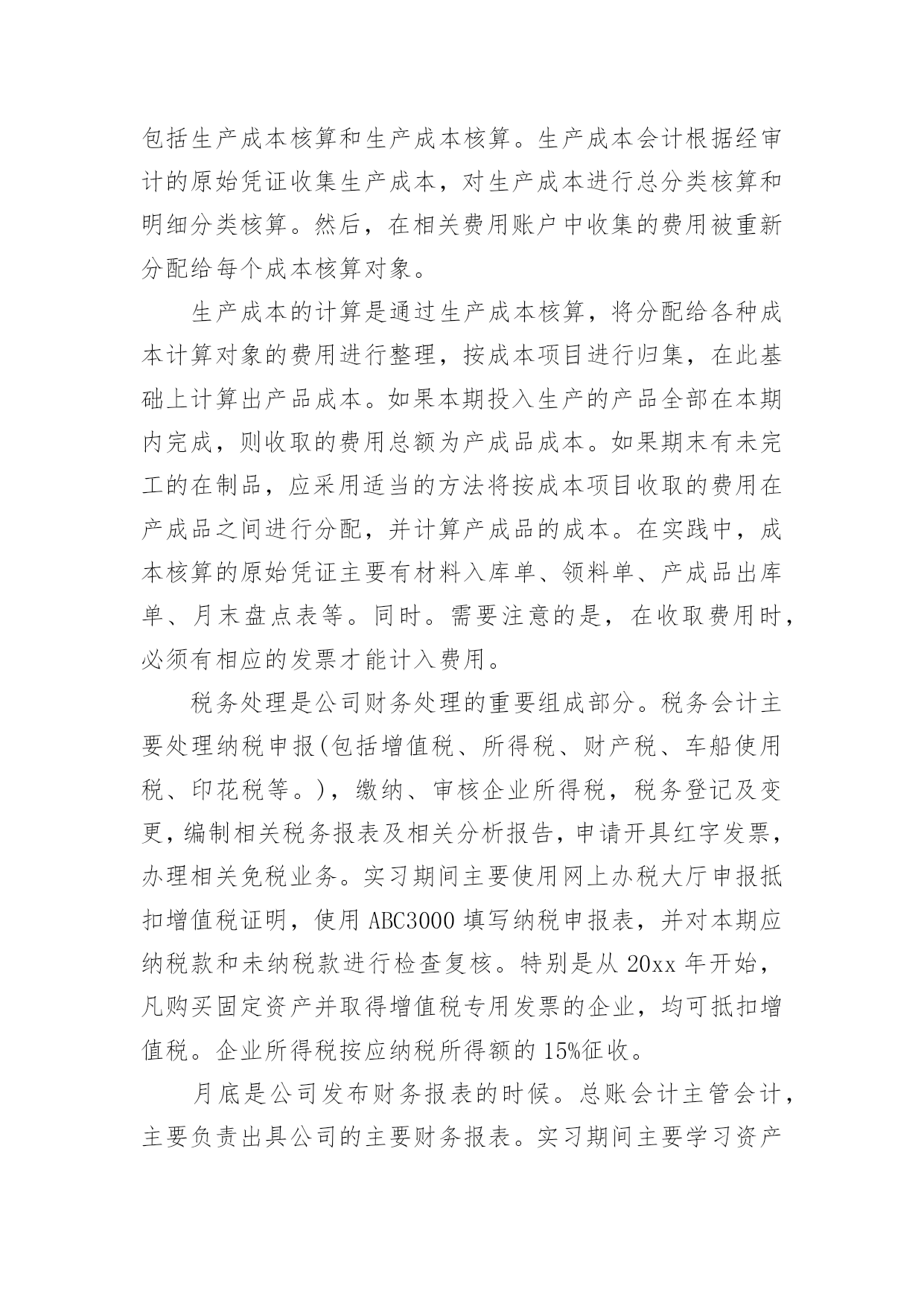 包括生产成本核算和生产成本核算。生产成本会计根据经审计的原始凭证收集生产成本，对生产成本进行总分类核算和明细分类核算。然后，在相关费用账户中收集的费用被重新分配给每个成本核算对象。

生产成本的计算是通过生产成本核算，将分配给各种成本计算对象的费用进行整理，按成本项目进行归集，在此基础上计算出产品成本。如果本期投入生产的产品全部在本期内完成，则收取的费用总额为产成品成本。如果期末有未完工的在制品，应采用适当的方法将按成本项目收取的费用在产成品之间进行分配，并计算产成品的成本。在实践中，成本核算的原始凭证主要有材料入库单、领料单、产成品出库单、月末盘点表等。同时。需要注意的是，在收取费用时，必须有相应的发票才能计入费用。

税务处理是公司财务处理的重要组成部分。税务会计主要处理纳税申报(包括增值税、所得税、财产税、车船使用税、印花税等。)，缴纳、审核企业所得税，税务登记及变更，编制相关税务报表及相关分析报告，申请开具红字发票，办理相关免税业务。实习期间主要使用网上办税大厅申报抵扣增值税证明，使用 ABC3000 填写纳税申报表，并对本期应纳税款和未纳税款进行检查复核。特别是从 20xx 年开始，凡购买固定资产并取得增值税专用发票的企业，均可抵扣增值税。企业所得税按应纳税所得额的 15%征收。

月底是公司发布财务报表的时候。总账会计主管会计，主要负责出具公司的主要财务报表。实习期间主要学习资产